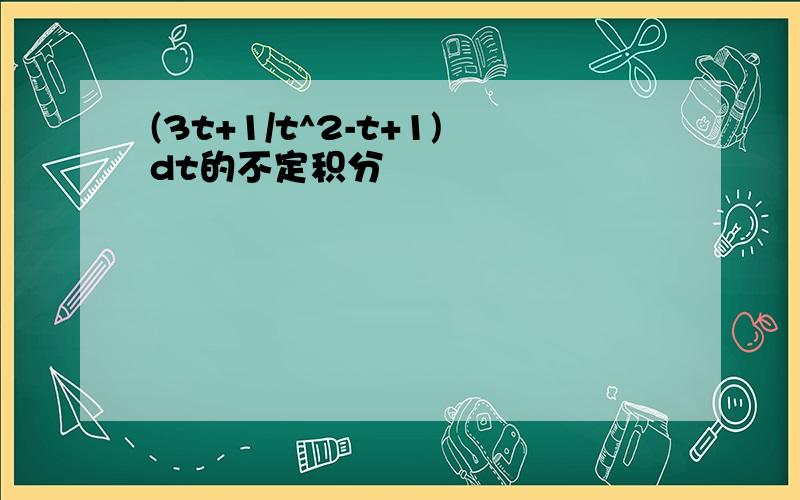 (3t+1/t^2-t+1) dt的不定积分